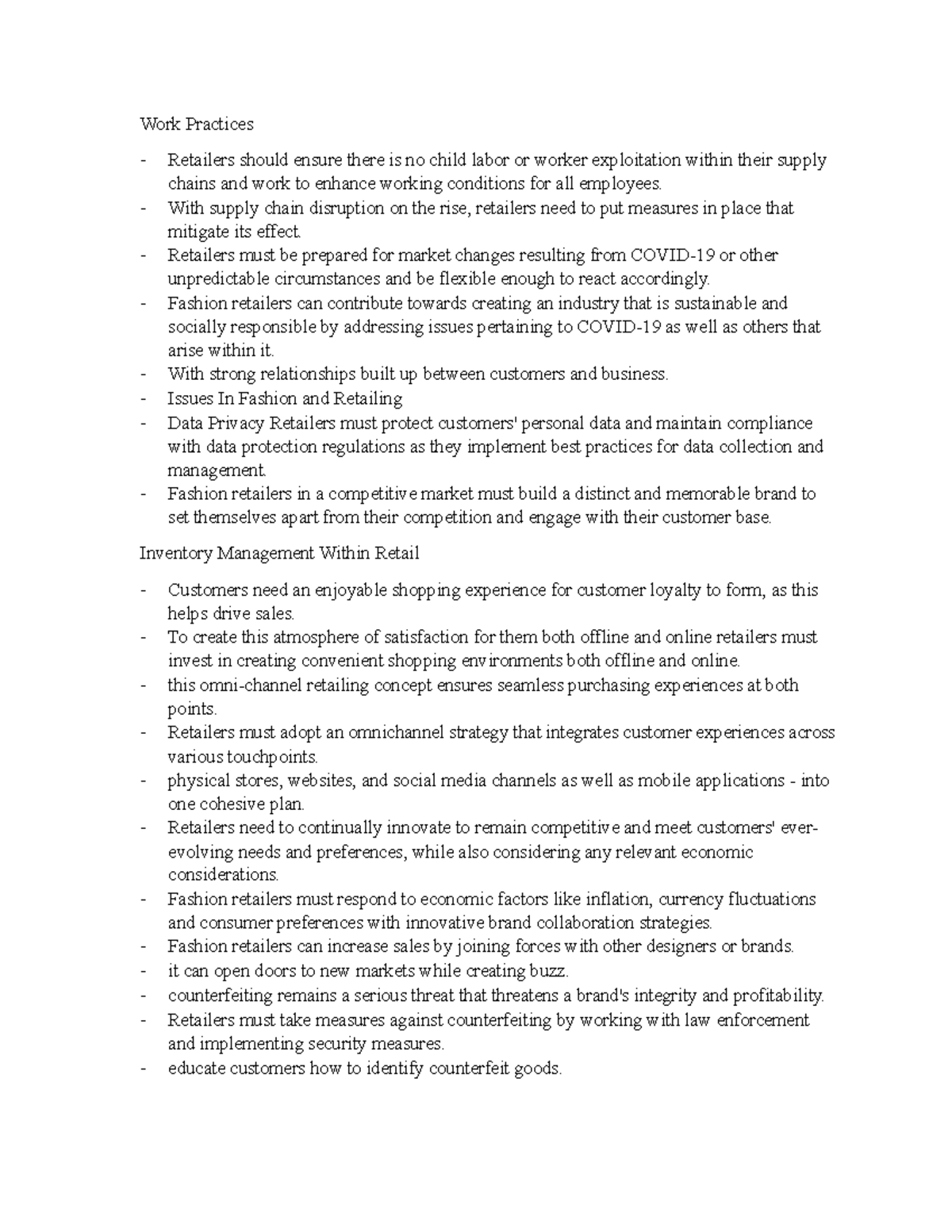 Work Practices

- Retailers should ensure there is no child labor or worker exploitation within their supply chains and work to enhance working conditions for all employees.
- With supply chain disruption on the rise, retailers need to put measures in place that mitigate its effect.
- Retailers must be prepared for market changes resulting from COVID-19 or other unpredictable circumstances and be flexible enough to react accordingly.
- Fashion retailers can contribute towards creating an industry that is sustainable and socially responsible by addressing issues pertaining to COVID-19 as well as others that arise within it.
- With strong relationships built up between customers and business.
- Issues In Fashion and Retailing
- Data Privacy Retailers must protect customers' personal data and maintain compliance with data protection regulations as they implement best practices for data collection and management.
- Fashion retailers in a competitive market must build a distinct and memorable brand to set themselves apart from their competition and engage with their customer base.

Inventory Management Within Retail

- Customers need an enjoyable shopping experience for customer loyalty to form, as this helps drive sales.
- To create this atmosphere of satisfaction for them both offline and online retailers must invest in creating convenient shopping environments both offline and online.
- this omni-channel retailing concept ensures seamless purchasing experiences at both points.
- Retailers must adopt an omnichannel strategy that integrates customer experiences across various touchpoints.
- physical stores, websites, and social media channels as well as mobile applications - into one cohesive plan.
- Retailers need to continually innovate to remain competitive and meet customers' ever-evolving needs and preferences, while also considering any relevant economic considerations.
- Fashion retailers must respond to economic factors like inflation, currency fluctuations and consumer preferences with innovative brand collaboration strategies.
- Fashion retailers can increase sales by joining forces with other designers or brands.
- it can open doors to new markets while creating buzz.
- counterfeiting remains a serious threat that threatens a brand's integrity and profitability.
- Retailers must take measures against counterfeiting by working with law enforcement and implementing security measures.
- educate customers how to identify counterfeit goods.